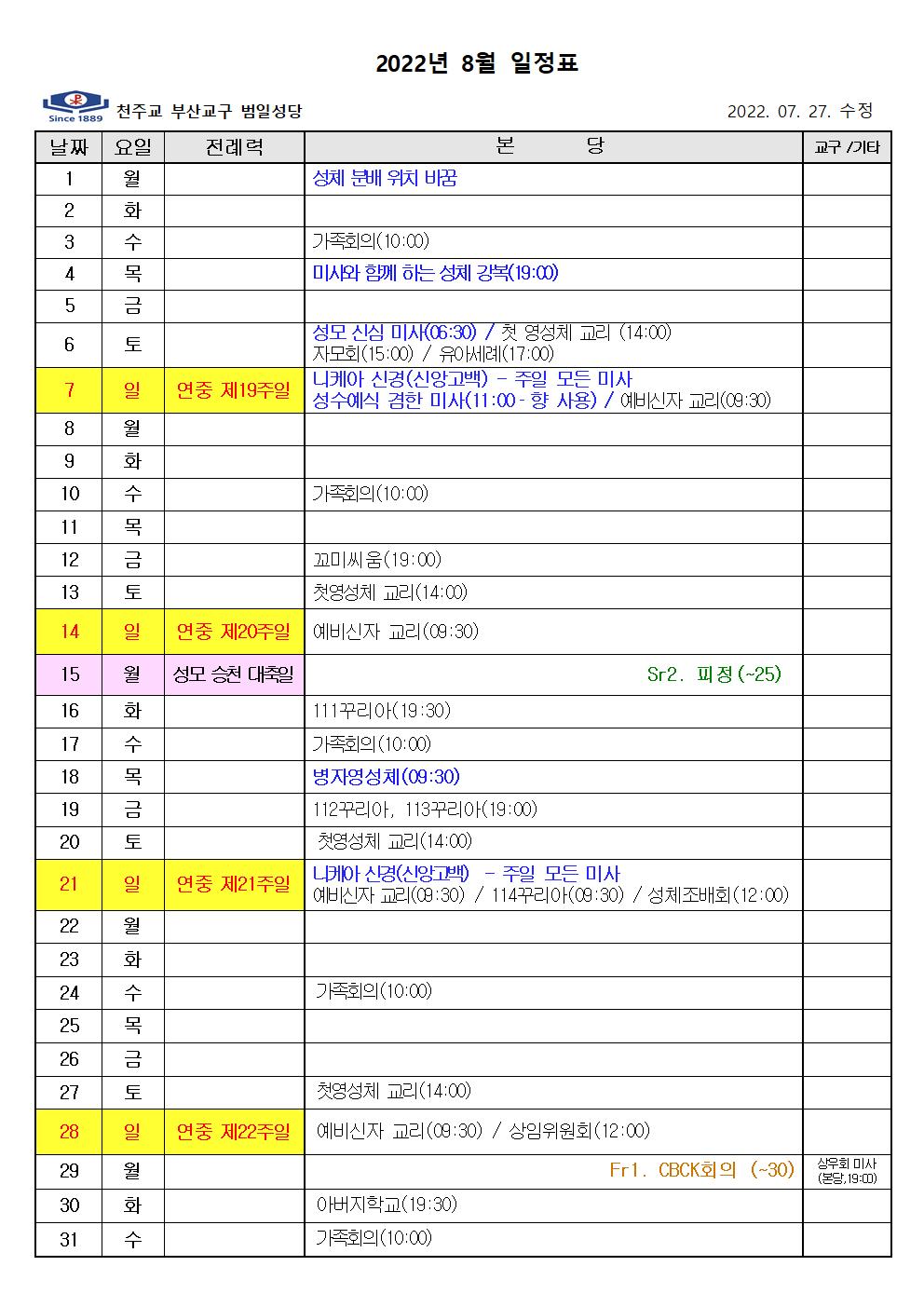 2022년 8월 일정표

Since 1889 천주교 부산교구 범일성당

2022. 07. 27. 수정

| 날짜 | 요일 | 전례력 | 본 당 | 교구 /기타 |
|---|---|---|---|---|
| 1 | 월 | | 성체 분배 위치 바꿈 | |
| 2 | 화 | | | |
| 3 | 수 | | 가족회의(10:00) | |
| 4 | 목 | | 미사와 함께 하는 성체 강복(19:00) | |
| 5 | 금 | | | |
| 6 | 토 | | 성모 신심 미사(06:30) / 첫 영성체 교리 (14:00) 자모회(15:00) / 유아세례(17:00) | |
| 7 | 일 | 연중 제19주일 | 니케아 신경(신앙고백) - 주일 모든 미사 성수예식 겸한 미사(11:00 - 향 사용) / 예비신자 교리(09:30) | |
| 8 | 월 | | | |
| 9 | 화 | | | |
| 10 | 수 | | 가족회의(10:00) | |
| 11 | 목 | | | |
| 12 | 금 | | 꼬미씨움(19:00) | |
| 13 | 토 | | 첫영성체 교리(14:00) | |
| 14 | 일 | 연중 제20주일 | 예비신자 교리(09:30) | |
| 15 | 월 | 성모 승천 대축일 | Sr2. 피정(~25) | |
| 16 | 화 | | 111꾸리아(19:30) | |
| 17 | 수 | | 가족회의(10:00) | |
| 18 | 목 | | 병자영성체(09:30) | |
| 19 | 금 | | 112꾸리아, 113꾸리아(19:00) | |
| 20 | 토 | | 첫영성체 교리(14:00) | |
| 21 | 일 | 연중 제21주일 | 니케아 신경(신앙고백) - 주일 모든 미사 예비신자 교리(09:30) / 114꾸리아(09:30) / 성체조배회(12:00) | |
| 22 | 월 | | | |
| 23 | 화 | | | |
| 24 | 수 | | 가족회의(10:00) | |
| 25 | 목 | | | |
| 26 | 금 | | | |
| 27 | 토 | | 첫영성체 교리(14:00) | |
| 28 | 일 | 연중 제22주일 | 예비신자 교리(09:30) / 상임위원회(12:00) | |
| 29 | 월 | | Fr1. CBCK회의 (~30) | 상우회 미사 (본당,19:00) |
| 30 | 화 | | 아버지학교(19:30) | |
| 31 | 수 | | 가족회의(10:00) | |